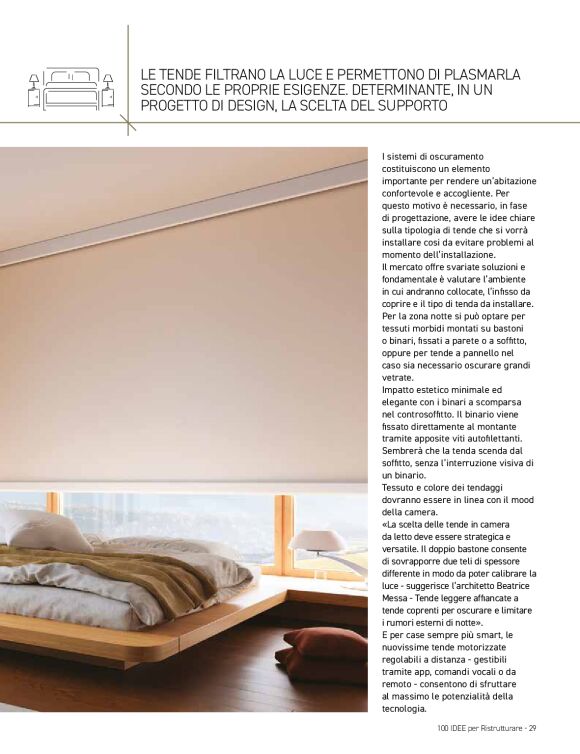 LE TENDE FILTRANO LA LUCE E PERMETTONO DI PLASMARLA SECONDO LE PROPRIE ESIGENZE. DETERMINANTE, IN UN PROGETTO DI DESIGN, LA SCELTA DEL SUPPORTO

I sistemi di oscuramento costituiscono un elemento importante per rendere un'abitazione confortevole e accogliente. Per questo motivo è necessario, in fase di progettazione, avere le idee chiare sulla tipologia di tende che si vorrà installare così da evitare problemi al momento dell'installazione.
Il mercato offre svariate soluzioni e fondamentale è valutare l'ambiente in cui andranno collocate, l'infisso da coprire e il tipo di tenda da installare. Per la zona notte si può optare per tessuti morbidi montati su bastoni o binari, fissati a parete o a soffitto, oppure per tende a pannello nel caso sia necessario oscurare grandi vetrate.
Impatto estetico minimale ed elegante con i binari a scomparsa nel controsoffitto. Il binario viene fissato direttamente al montante tramite apposite viti autofilettanti. Sembrerà che la tenda scenda dal soffitto, senza l'interruzione visiva di un binario.
Tessuto e colore dei tendaggi dovranno essere in linea con il mood della camera.
«La scelta delle tende in camera da letto deve essere strategica e versatile. Il doppio bastone consente di sovrapporre due teli di spessore differente in modo da poter calibrare la luce - suggerisce l'architetto Beatrice Messa - Tende leggere affiancate a tende coprenti per oscurare e limitare i rumori esterni di notte».
E per case sempre più smart, le nuovissime tende motorizzate regolabili a distanza - gestibili tramite app, comandi vocali o da remoto - consentono di sfruttare al massimo le potenzialità della tecnologia.

100 IDEE per Ristrutturare - 29